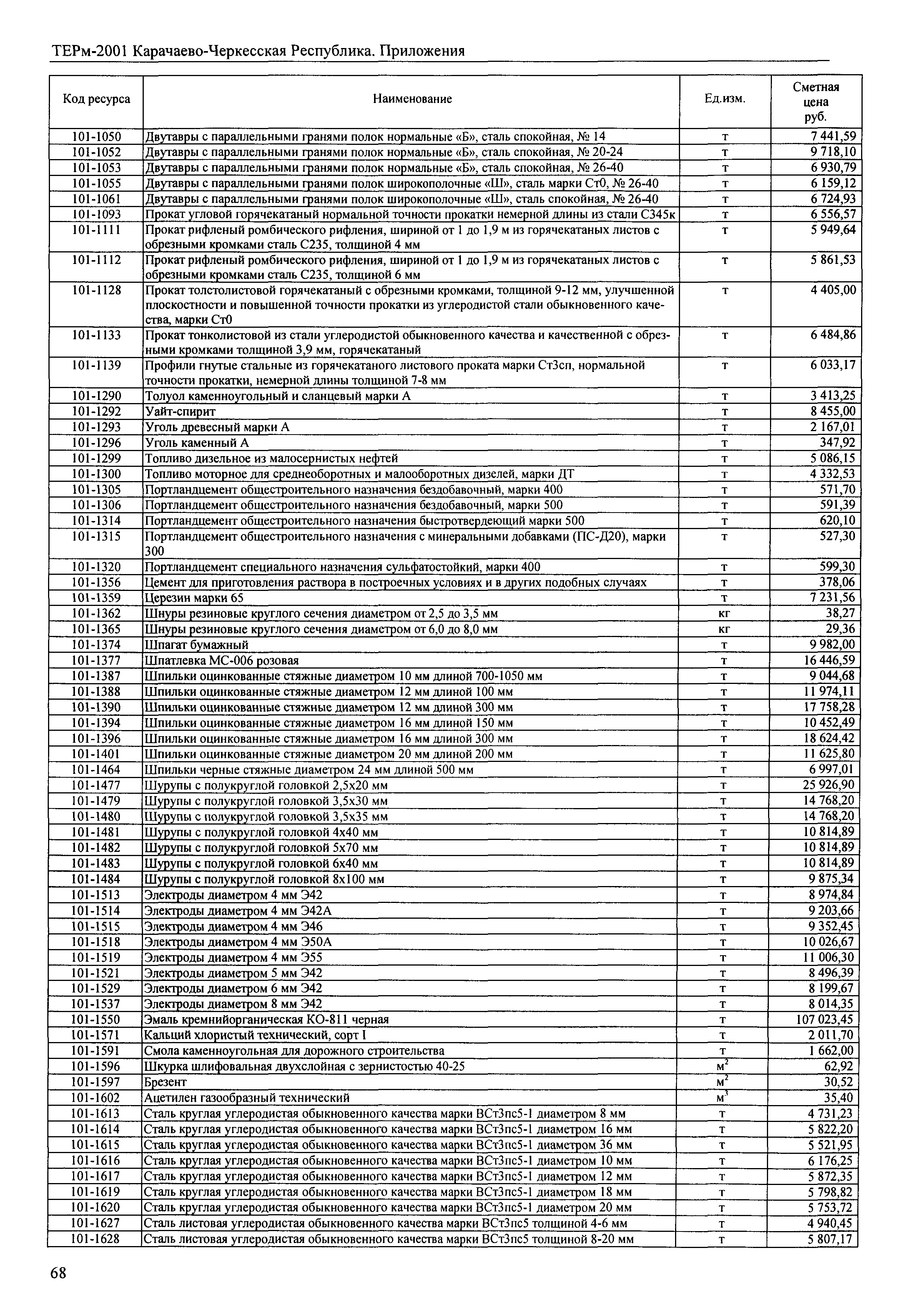 ТЕРм-2001 Карачаево-Черкесская Республика. Приложения

| Код ресурса | Наименование | Ед.изм. | Сметная цена руб. |
|---|---|---|---|
| 101-1050 | Двутавры с параллельными гранями полок нормальные «Б», сталь спокойная, № 14 | т | 7 441,59 |
| 101-1052 | Двутавры с параллельными гранями полок нормальные «Б», сталь спокойная, № 20-24 | т | 9 718,10 |
| 101-1053 | Двутавры с параллельными гранями полок нормальные «Б», сталь спокойная, № 26-40 | т | 6 930,79 |
| 101-1055 | Двутавры с параллельными гранями полок широкополочные «Ш», сталь марки Ст0, № 26-40 | т | 6 159,12 |
| 101-1061 | Двутавры с параллельными гранями полок широкополочные «Ш», сталь спокойная, № 26-40 | т | 6 724,93 |
| 101-1093 | Прокат угловой горячекатаный нормальной точности прокатки немерной длины из стали С345к | т | 6 556,57 |
| 101-1111 | Прокат рифленый ромбического рифления, шириной от 1 до 1,9 м из горячекатаных листов с обрезными кромками сталь С235, толщиной 4 мм | т | 5 949,64 |
| 101-1112 | Прокат рифленый ромбического рифления, шириной от 1 до 1,9 м из горячекатаных листов с обрезными кромками сталь С235, толщиной 6 мм | т | 5 861,53 |
| 101-1128 | Прокат толстолистовой горячекатаный с обрезными кромками, толщиной 9-12 мм, улучшенной плоскостности и повышенной точности прокатки из углеродистой стали обыкновенного качества, марки Ст0 | т | 4 405,00 |
| 101-1133 | Прокат тонколистовой из стали углеродистой обыкновенного качества и качественной с обрезными кромками толщиной 3,9 мм, горячекатаный | т | 6 484,86 |
| 101-1139 | Профили гнутые стальные из горячекатаного листового проката марки Ст3сп, нормальной точности прокатки, немерной длины толщиной 7-8 мм | т | 6 033,17 |
| 101-1290 | Толуол каменноугольный и сланцевый марки А | т | 3 413,25 |
| 101-1292 | Уайт-спирит | т | 8 455,00 |
| 101-1293 | Уголь древесный марки А | т | 2 167,01 |
| 101-1296 | Уголь каменный А | т | 347,92 |
| 101-1299 | Топливо дизельное из малосернистых нефтей | т | 5 086,15 |
| 101-1300 | Топливо моторное для среднеоборотных и малооборотных дизелей, марки ДТ | т | 4 332,53 |
| 101-1305 | Портландцемент общестроительного назначения бездобавочный, марки 400 | т | 571,70 |
| 101-1306 | Портландцемент общестроительного назначения бездобавочный, марки 500 | т | 591,39 |
| 101-1314 | Портландцемент общестроительного назначения быстротвердеющий марки 500 | т | 620,10 |
| 101-1315 | Портландцемент общестроительного назначения с минеральными добавками (ПС-Д20), марки 300 | т | 527,30 |
| 101-1320 | Портландцемент специального назначения сульфатостойкий, марки 400 | т | 599,30 |
| 101-1356 | Цемент для приготовления раствора в построечных условиях и в других подобных случаях | т | 378,06 |
| 101-1359 | Церезин марки 65 | т | 7 231,56 |
| 101-1362 | Шнуры резиновые круглого сечения диаметром от 2,5 до 3,5 мм | кг | 38,27 |
| 101-1365 | Шнуры резиновые круглого сечения диаметром от 6,0 до 8,0 мм | кг | 29,36 |
| 101-1374 | Шпагат бумажный | т | 9 982,00 |
| 101-1377 | Шпатлевка МС-006 розовая | т | 16 446,59 |
| 101-1387 | Шпильки оцинкованные стяжные диаметром 10 мм длиной 700-1050 мм | т | 9 044,68 |
| 101-1388 | Шпильки оцинкованные стяжные диаметром 12 мм длиной 100 мм | т | 11 974,11 |
| 101-1390 | Шпильки оцинкованные стяжные диаметром 12 мм длиной 300 мм | т | 17 758,28 |
| 101-1394 | Шпильки оцинкованные стяжные диаметром 16 мм длиной 150 мм | т | 10 452,49 |
| 101-1396 | Шпильки оцинкованные стяжные диаметром 16 мм длиной 300 мм | т | 18 624,42 |
| 101-1401 | Шпильки оцинкованные стяжные диаметром 20 мм длиной 200 мм | т | 11 625,80 |
| 101-1464 | Шпильки черные стяжные диаметром 24 мм длиной 500 мм | т | 6 997,01 |
| 101-1477 | Шурупы с полукруглой головкой 2,5х20 мм | т | 25 926,90 |
| 101-1479 | Шурупы с полукруглой головкой 3,5х30 мм | т | 14 768,20 |
| 101-1480 | Шурупы с полукруглой головкой 3,5х35 мм | т | 14 768,20 |
| 101-1481 | Шурупы с полукруглой головкой 4х40 мм | т | 10 814,89 |
| 101-1482 | Шурупы с полукруглой головкой 5х70 мм | т | 10 814,89 |
| 101-1483 | Шурупы с полукруглой головкой 6х40 мм | т | 10 814,89 |
| 101-1484 | Шурупы с полукруглой головкой 8х100 мм | т | 9 875,34 |
| 101-1513 | Электроды диаметром 4 мм Э42 | т | 8 974,84 |
| 101-1514 | Электроды диаметром 4 мм Э42А | т | 9 203,66 |
| 101-1515 | Электроды диаметром 4 мм Э46 | т | 9 352,45 |
| 101-1518 | Электроды диаметром 4 мм Э50А | т | 10 026,67 |
| 101-1519 | Электроды диаметром 4 мм Э55 | т | 11 006,30 |
| 101-1521 | Электроды диаметром 5 мм Э42 | т | 8 496,39 |
| 101-1529 | Электроды диаметром 6 мм Э42 | т | 8 199,67 |
| 101-1537 | Электроды диаметром 8 мм Э42 | т | 8 014,35 |
| 101-1550 | Эмаль кремнийорганическая КО-811 черная | т | 107 023,45 |
| 101-1571 | Кальций хлористый технический, сорт I | т | 2 011,70 |
| 101-1591 | Смола каменноугольная для дорожного строительства | т | 1 662,00 |
| 101-1596 | Шкурка шлифовальная двухслойная с зернистостью 40-25 | $м^2$ | 62,92 |
| 101-1597 | Брезент | $м^2$ | 30,52 |
| 101-1602 | Ацетилен газообразный технический | $м^3$ | 35,40 |
| 101-1613 | Сталь круглая углеродистая обыкновенного качества марки ВСт3пс5-1 диаметром 8 мм | т | 4 731,23 |
| 101-1614 | Сталь круглая углеродистая обыкновенного качества марки ВСт3пс5-1 диаметром 16 мм | т | 5 822,20 |
| 101-1615 | Сталь круглая углеродистая обыкновенного качества марки ВСт3пс5-1 диаметром 36 мм | т | 5 521,95 |
| 101-1616 | Сталь круглая углеродистая обыкновенного качества марки ВСт3пс5-1 диаметром 10 мм | т | 6 176,25 |
| 101-1617 | Сталь круглая углеродистая обыкновенного качества марки ВСт3пс5-1 диаметром 12 мм | т | 5 872,35 |
| 101-1619 | Сталь круглая углеродистая обыкновенного качества марки ВСт3пс5-1 диаметром 18 мм | т | 5 798,82 |
| 101-1620 | Сталь круглая углеродистая обыкновенного качества марки ВСт3пс5-1 диаметром 20 мм | т | 5 753,72 |
| 101-1627 | Сталь листовая углеродистая обыкновенного качества марки ВСт3пс5 толщиной 4-6 мм | т | 4 940,45 |
| 101-1628 | Сталь листовая углеродистая обыкновенного качества марки ВСт3пс5 толщиной 8-20 мм | т | 5 807,17 |

68